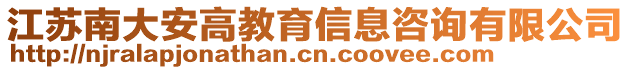 江苏南大安高教育信息咨询有限公司
http://njralapjonathan.cn.coovee.com